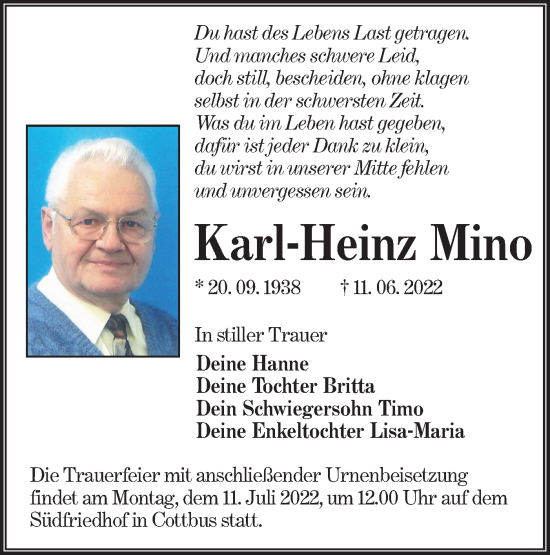 Du hast des Lebens Last getragen.
Und manches schwere Leid,
doch still, bescheiden, ohne klagen
selbst in der schwersten Zeit.
Was du im Leben hast gegeben,
dafür ist jeder Dank zu klein,
du wirst in unserer Mitte fehlen
und unvergessen sein.

Karl-Heinz Mino

* 20. 09. 1938 † 11. 06. 2022

In stiller Trauer

Deine Hanne
Deine Tochter Britta
Dein Schwiegersohn Timo
Deine Enkeltochter Lisa-Maria

Die Trauerfeier mit anschließender Urnenbeisetzung findet am Montag, dem 11. Juli 2022, um 12.00 Uhr auf dem Südfriedhof in Cottbus statt.